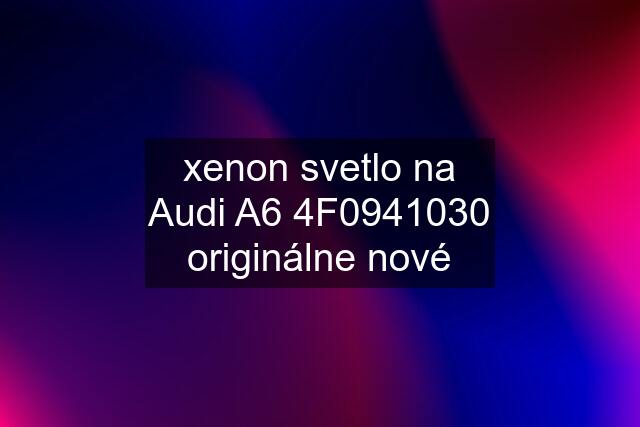 xenon svetlo na Audi A6 4F0941030 originálne nové